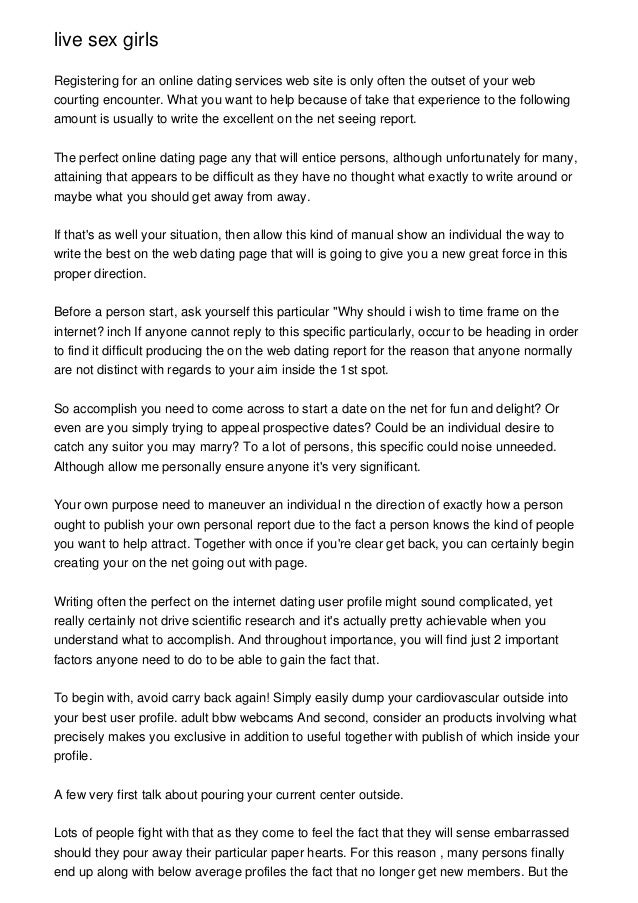 live sex girls

Registering for an online dating services web site is only often the outset of your web courting encounter. What you want to help because of take that experience to the following amount is usually to write the excellent on the net seeing report.

The perfect online dating page any that will entice persons, although unfortunately for many, attaining that appears to be difficult as they have no thought what exactly to write around or maybe what you should get away from away.

If that's as well your situation, then allow this kind of manual show an individual the way to write the best on the web dating page that will is going to give you a new great force in this proper direction.

Before a person start, ask yourself this particular "Why should i wish to time frame on the internet? inch If anyone cannot reply to this specific particularly, occur to be heading in order to find it difficult producing the on the web dating report for the reason that anyone normally are not distinct with regards to your aim inside the 1st spot.

So accomplish you need to come across to start a date on the net for fun and delight? Or even are you simply trying to appeal prospective dates? Could be an individual desire to catch any suitor you may marry? To a lot of persons, this specific could noise unneeded. Although allow me personally ensure anyone it's very significant.

Your own purpose need to maneuver an individual n the direction of exactly how a person ought to publish your own personal report due to the fact a person knows the kind of people you want to help attract. Together with once if you're clear get back, you can certainly begin creating your on the net going out with page.

Writing often the perfect on the internet dating user profile might sound complicated, yet really certainly not drive scientific research and it's actually pretty achievable when you understand what to accomplish. And throughout importance, you will find just 2 important factors anyone need to do to be able to gain the fact that.

To begin with, avoid carry back again! Simply easily dump your cardiovascular outside into your best user profile. adult bbw webcams And second, consider an products involving what precisely makes you exclusive in addition to useful together with publish of which inside your profile.

A few very first talk about pouring your current center outside.

Lots of people fight with that as they come to feel the fact that they will sense embarrassed should they pour away their particular paper hearts. For this reason , many persons finally end up along with below average profiles the fact that no longer get new members. But the